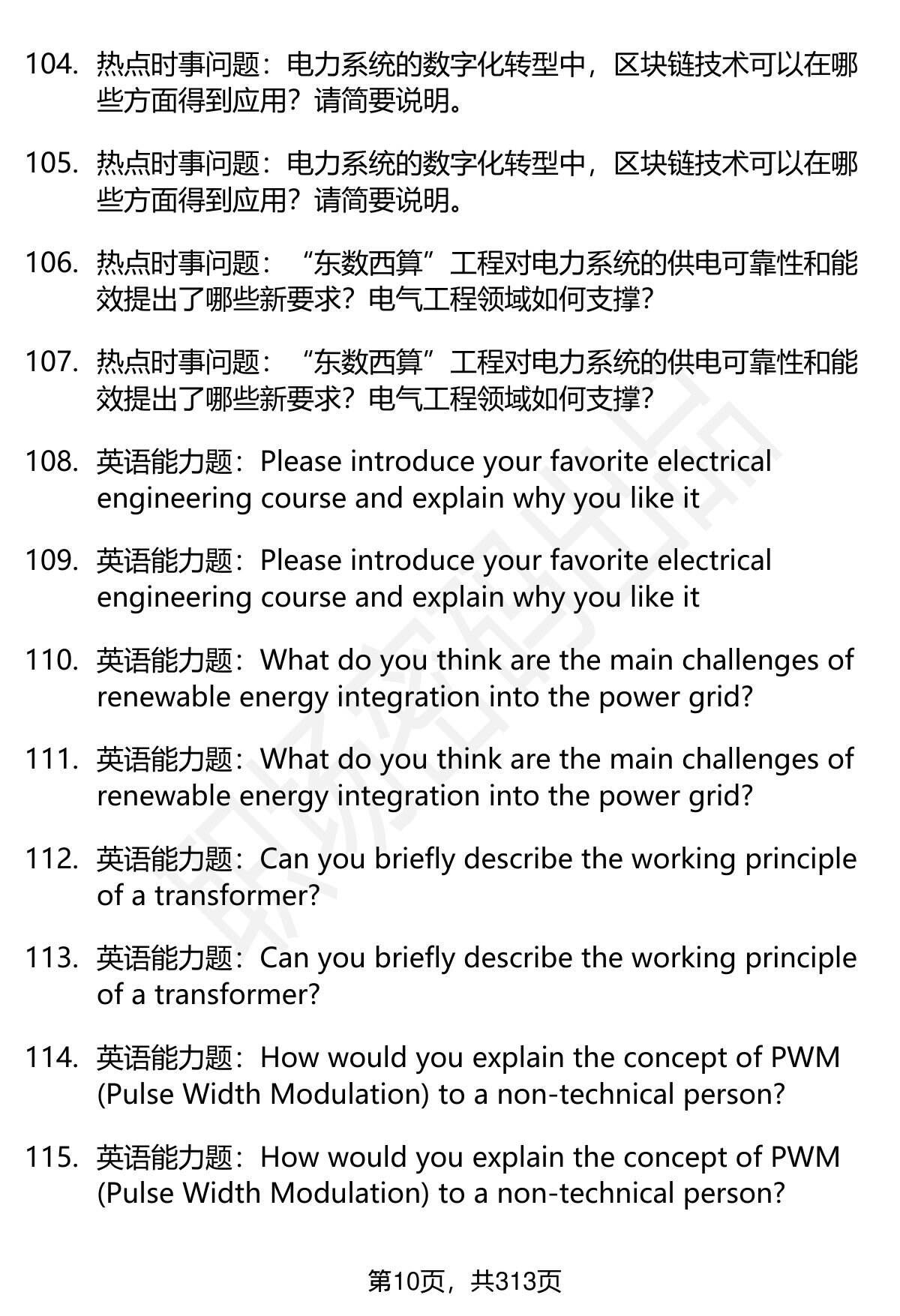 104. 热点时事问题：电力系统的数字化转型中，区块链技术可以在哪些方面得到应用？请简要说明。

105. 热点时事问题：电力系统的数字化转型中，区块链技术可以在哪些方面得到应用？请简要说明。

106. 热点时事问题：“东数西算”工程对电力系统的供电可靠性和能效提出了哪些新要求？电气工程领域如何支撑？

107. 热点时事问题：“东数西算”工程对电力系统的供电可靠性和能效提出了哪些新要求？电气工程领域如何支撑？

108. 英语能力题：Please introduce your favorite electrical engineering course and explain why you like it

109. 英语能力题：Please introduce your favorite electrical engineering course and explain why you like it

110. 英语能力题：What do you think are the main challenges of renewable energy integration into the power grid?

111. 英语能力题：What do you think are the main challenges of renewable energy integration into the power grid?

112. 英语能力题：Can you briefly describe the working principle of a transformer?

113. 英语能力题：Can you briefly describe the working principle of a transformer?

114. 英语能力题：How would you explain the concept of PWM (Pulse Width Modulation) to a non-technical person?

115. 英语能力题：How would you explain the concept of PWM (Pulse Width Modulation) to a non-technical person?

第10页，共313页